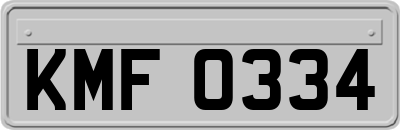 KMF 0334